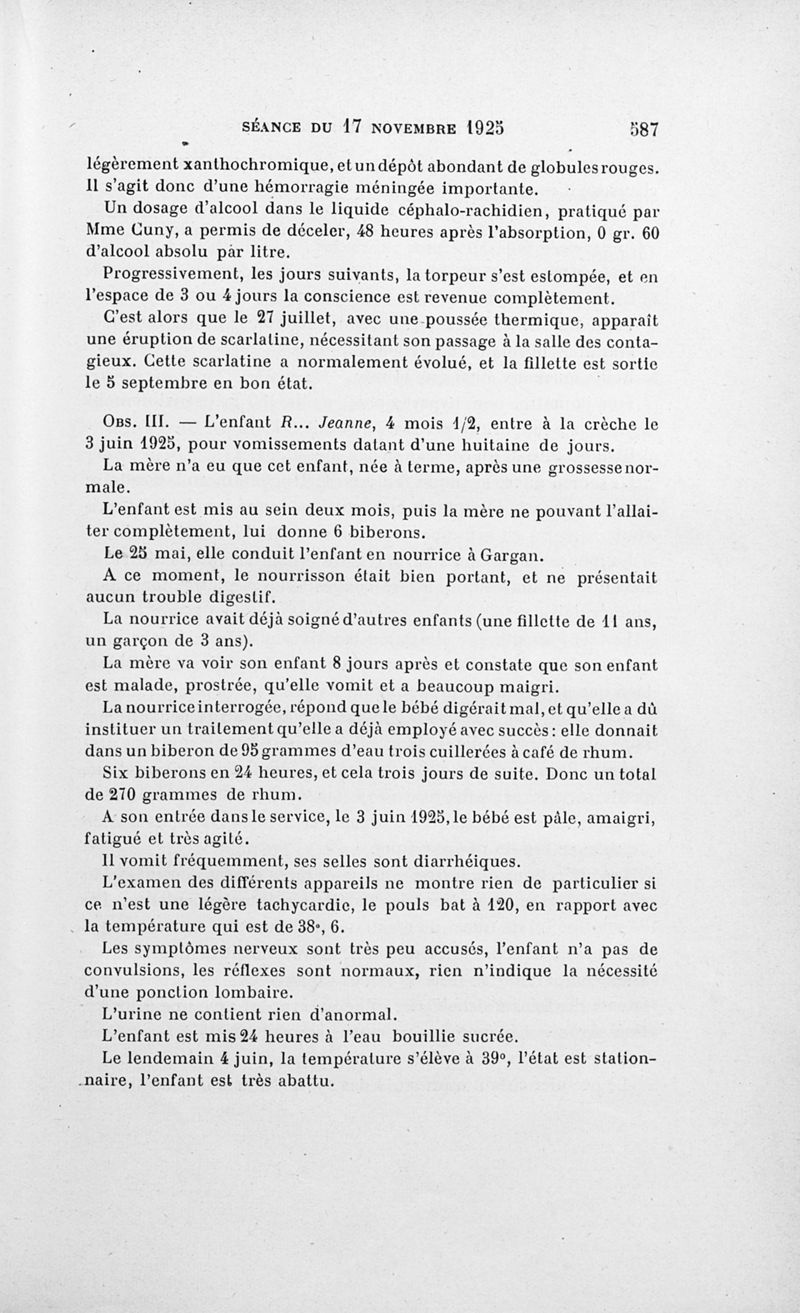 SÉANCE DU 17 NOVEMBRE 1925 587

légèrement xanthochromique, et un dépôt abondant de globules rouges. Il s'agit donc d'une hémorragie méningée importante.

Un dosage d'alcool dans le liquide céphalo-rachidien, pratiqué par Mme Cuny, a permis de déceler, 48 heures après l'absorption, 0 gr. 60 d'alcool absolu par litre.

Progressivement, les jours suivants, la torpeur s'est estompée, et en l'espace de 3 ou 4 jours la conscience est revenue complètement.

C'est alors que le 27 juillet, avec une poussée thermique, apparaît une éruption de scarlatine, nécessitant son passage à la salle des contagieux. Cette scarlatine a normalement évolué, et la fillette est sortie le 5 septembre en bon état.

Obs. III. — L'enfant R... Jeanne, 4 mois 1/2, entre à la crèche le 3 juin 1925, pour vomissements datant d'une huitaine de jours.

La mère n'a eu que cet enfant, née à terme, après une grossesse normale.

L'enfant est mis au sein deux mois, puis la mère ne pouvant l'allaiter complètement, lui donne 6 biberons.

Le 25 mai, elle conduit l'enfant en nourrice à Gargan.

A ce moment, le nourrisson était bien portant, et ne présentait aucun trouble digestif.

La nourrice avait déjà soigné d'autres enfants (une fillette de 11 ans, un garçon de 3 ans).

La mère va voir son enfant 8 jours après et constate que son enfant est malade, prostrée, qu'elle vomit et a beaucoup maigri.

La nourrice interrogée, répond que le bébé digérait mal, et qu'elle a dû instituer un traitement qu'elle a déjà employé avec succès : elle donnait dans un biberon de 95 grammes d'eau trois cuillerées à café de rhum.

Six biberons en 24 heures, et cela trois jours de suite. Donc un total de 270 grammes de rhum.

A son entrée dans le service, le 3 juin 1925, le bébé est pâle, amaigri, fatigué et très agité.

Il vomit fréquemment, ses selles sont diarrhéiques.

L'examen des différents appareils ne montre rien de particulier si ce n'est une légère tachycardie, le pouls bat à 120, en rapport avec la température qui est de 38°, 6.

Les symptômes nerveux sont très peu accusés, l'enfant n'a pas de convulsions, les réflexes sont normaux, rien n'indique la nécessité d'une ponction lombaire.

L'urine ne contient rien d'anormal.

L'enfant est mis 24 heures à l'eau bouillie sucrée.

Le lendemain 4 juin, la température s'élève à 39°, l'état est stationnaire, l'enfant est très abattu.